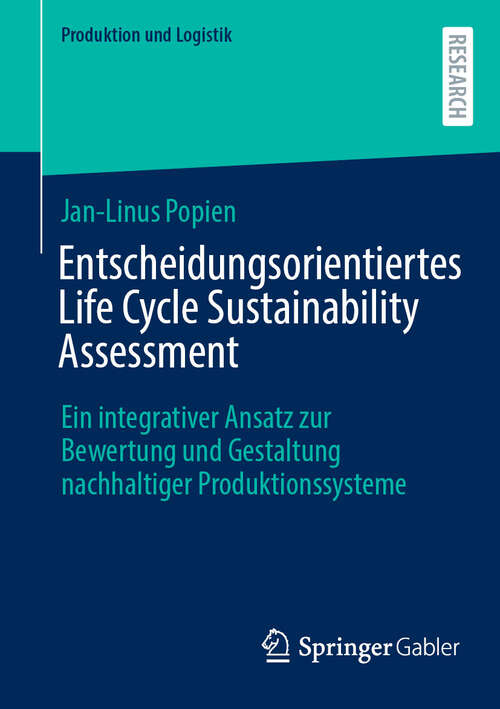 Produktion und Logistik

RESEARCH

Jan-Linus Popien

Entscheidungsorientiertes Life Cycle Sustainability Assessment

Ein integrativer Ansatz zur Bewertung und Gestaltung nachhaltiger Produktionssysteme

Springer Gabler